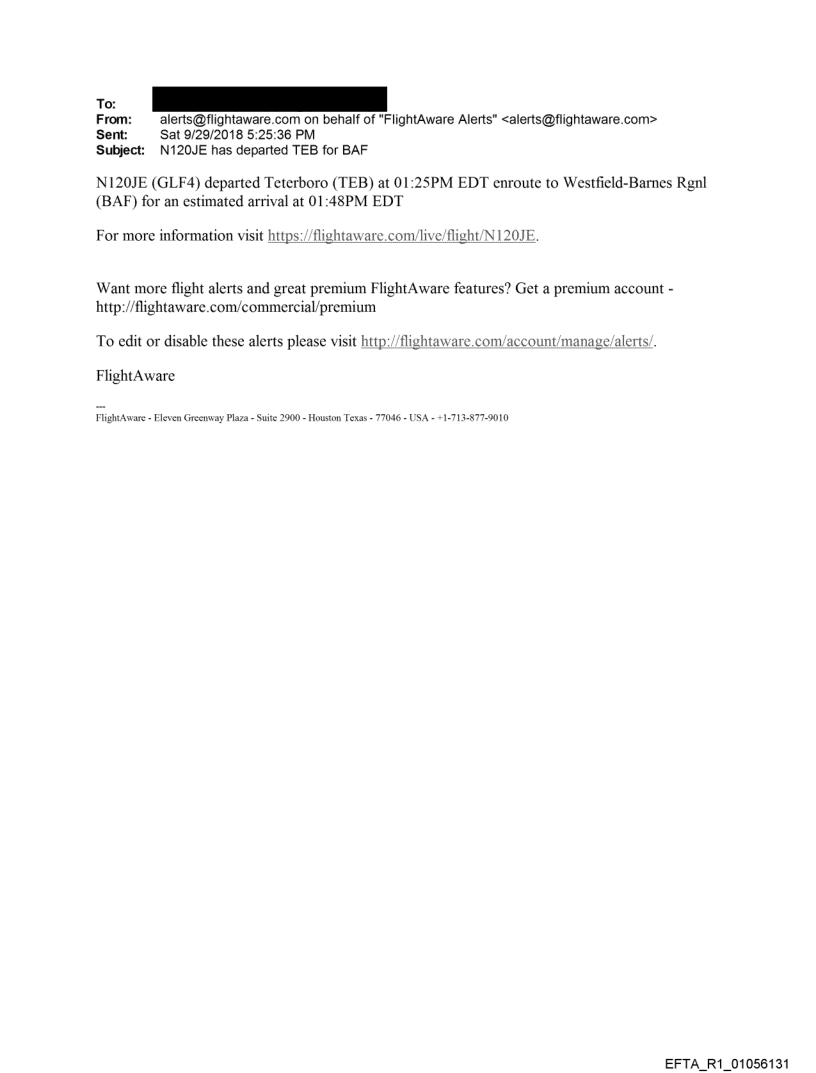 To:
From: alerts@flightaware.com on behalf of "FlightAware Alerts" <alerts@flightaware.com>
Sent: Sat 9/29/2018 5:25:36 PM
Subject: N120JE has departed TEB for BAF

N120JE (GLF4) departed Teterboro (TEB) at 01:25PM EDT enroute to Westfield-Barnes Rgnl (BAF) for an estimated arrival at 01:48PM EDT

For more information visit https://flightaware.com/live/flight/N120JE.

Want more flight alerts and great premium FlightAware features? Get a premium account - http://flightaware.com/commercial/premium

To edit or disable these alerts please visit http://flightaware.com/account/manage/alerts/.

FlightAware

---
FlightAware - Eleven Greenway Plaza - Suite 2900 - Houston Texas - 77046 - USA - +1-713-877-9010

EFTA_R1_01056131